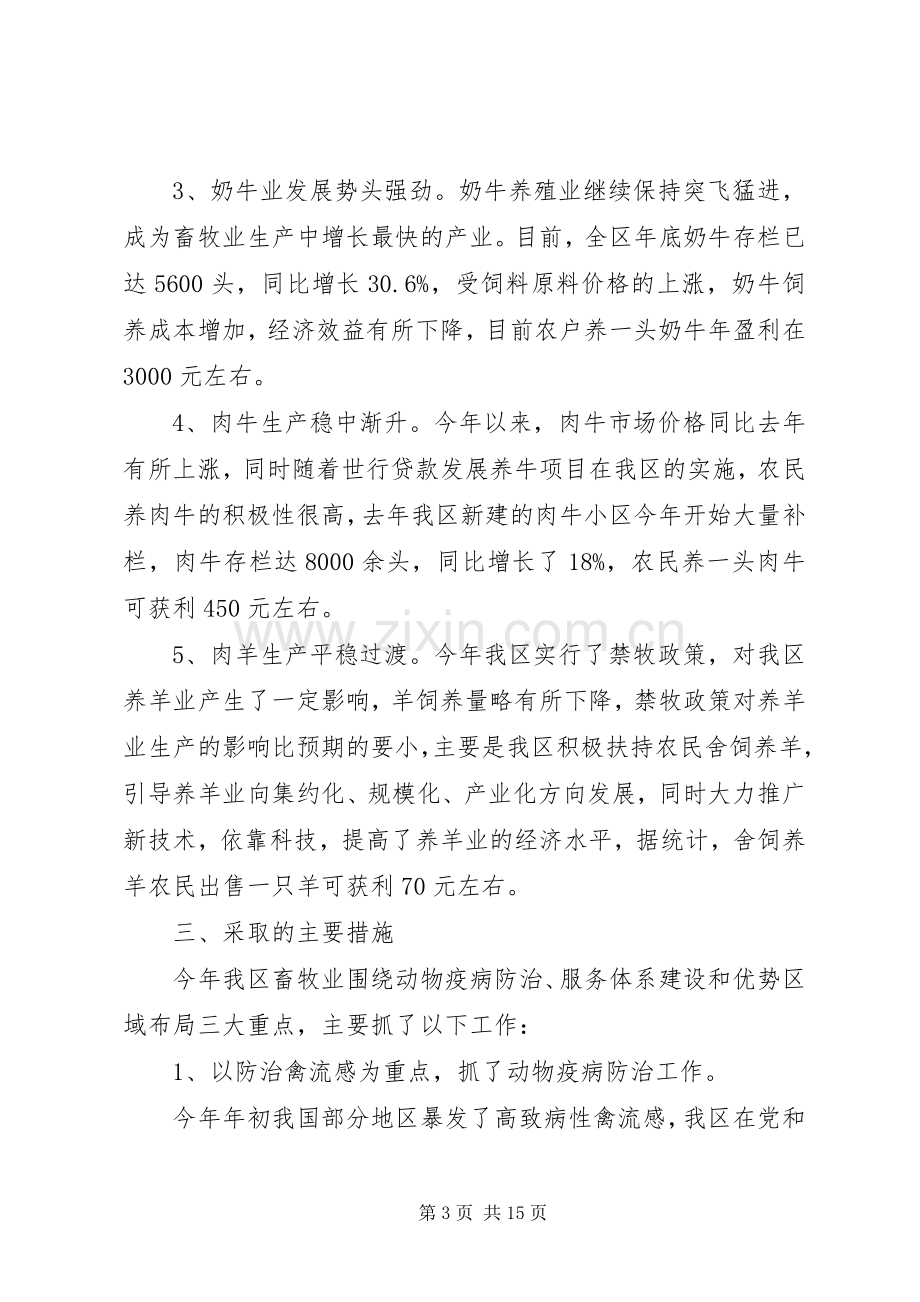 3、奶牛业发展势头强劲。奶牛养殖业继续保持突飞猛进，成为畜牧业生产中增长最快的产业。目前，全区年底奶牛存栏已达5600头，同比增长30.6%，受饲料原料价格的上涨，奶牛饲养成本增加，经济效益有所下降，目前农户养一头奶牛年盈利在3000元左右。

4、肉牛生产稳中渐升。今年以来，肉牛市场价格同比去年有所上涨，同时随着世行贷款发展养牛项目在我区的实施，农民养肉牛的积极性很高，去年我区新建的肉牛小区今年开始大量补栏，肉牛存栏达8000余头，同比增长了18%，农民养一头肉牛可获利450元左右。

5、肉羊生产平稳过渡。今年我区实行了禁牧政策，对我区养羊业产生了一定影响，羊饲养量略有所下降，禁牧政策对养羊业生产的影响比预期的要小，主要是我区积极扶持农民舍饲养羊，引导养羊业向集约化、规模化、产业化方向发展，同时大力推广新技术，依靠科技，提高了养羊业的经济水平，据统计，舍饲养羊农民出售一只羊可获利70元左右。

三、采取的主要措施

今年我区畜牧业围绕动物疫病防治、服务体系建设和优势区域布局三大重点，主要抓了以下工作：

1、以防治禽流感为重点，抓了动物疫病防治工作。

今年年初我国部分地区暴发了高致病性禽流感，我区在党和

第3页 共15页

www.zixin.com.cn